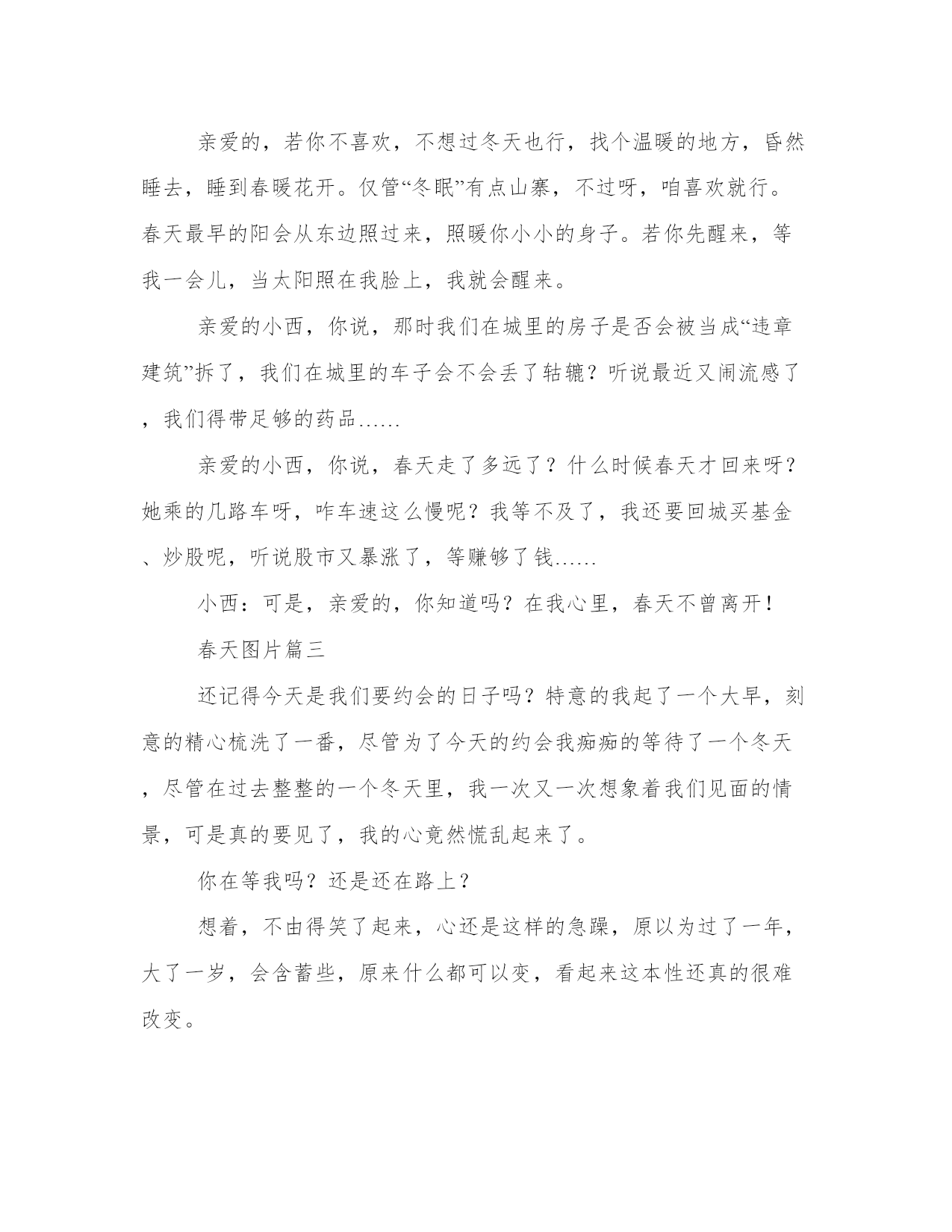 亲爱的，若你不喜欢，不想过冬天也行，找个温暖的地方，昏然睡去，睡到春暖花开。仅管“冬眠”有点山寨，不过呀，咱喜欢就行。春天最早的阳会从东边照过来，照暖你小小的身子。若你先醒来，等我一会儿，当太阳照在我脸上，我就会醒来。

亲爱的小西，你说，那时我们在城里的房子是否会被当成“违章建筑”拆了，我们在城里的车子会不会丢了轱辘？听说最近又闹流感了，我们得带足够的药品……

亲爱的小西，你说，春天走了多远了？什么时候春天才回来呀？她乘的几路车呀，咋车速这么慢呢？我等不及了，我还要回城买基金、炒股呢，听说股市又暴涨了，等赚够了钱……

小西：可是，亲爱的，你知道吗？在我心里，春天不曾离开！

春天图片篇三

还记得今天是我们要约会的日子吗？特意的我起了一个大早，刻意的精心梳洗了一番，尽管为了今天的约会我痴痴的等待了一个冬天，尽管在过去整整的一个冬天里，我一次又一次想象着我们见面的情景，可是真的要见了，我的心竟然慌乱起来了。

你在等我吗？还是还在路上？

想着，不由得笑了起来，心还是这样的急躁，原以为过了一年，大了一岁，会含蓄些，原来什么都可以变，看起来这本性还真的很难改变。